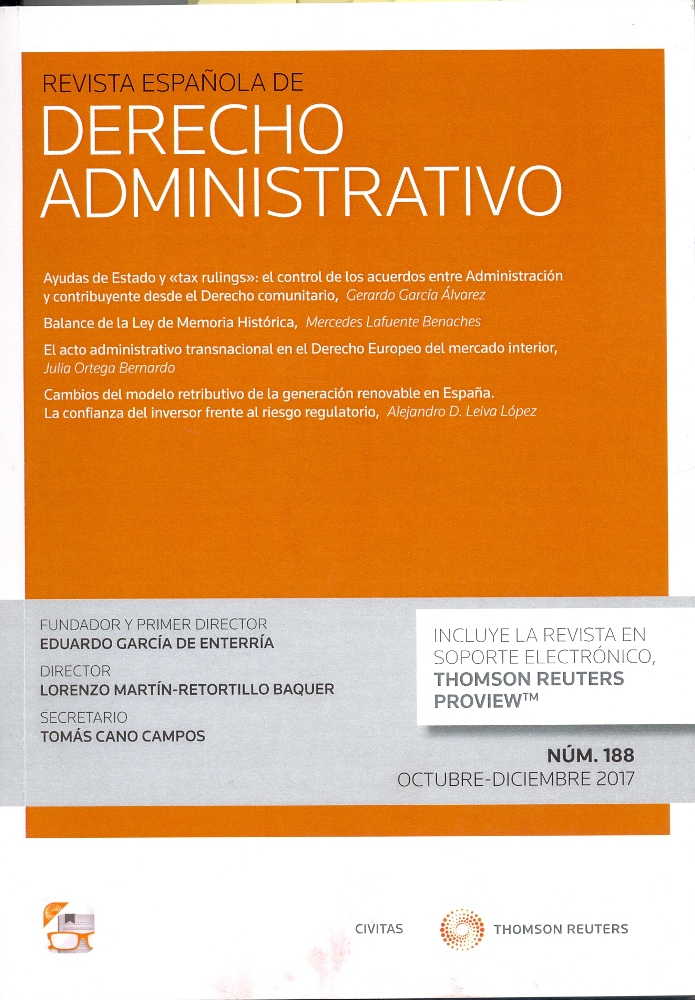 REVISTA ESPAÑOLA DE
DERECHO ADMINISTRATIVO

Ayudas de Estado y «tax rulings»: el control de los acuerdos entre Administración y contribuyente desde el Derecho comunitario, Gerardo García Álvarez

Balance de la Ley de Memoria Histórica, Mercedes Lafuente Benaches

El acto administrativo transnacional en el Derecho Europeo del mercado interior, Julia Ortega Bernardo

Cambios del modelo retributivo de la generación renovable en España. La confianza del inversor frente al riesgo regulatorio, Alejandro D. Leiva López

FUNDADOR Y PRIMER DIRECTOR
EDUARDO GARCÍA DE ENTERRÍA
DIRECTOR
LORENZO MARTÍN-RETORTILLO BAQUER
SECRETARIO
TOMÁS CANO CAMPOS

INCLUYE LA REVISTA EN SOPORTE ELECTRÓNICO, THOMSON REUTERS PROVIEW™

NÚM. 188
OCTUBRE-DICIEMBRE 2017

CIVITAS
THOMSON REUTERS